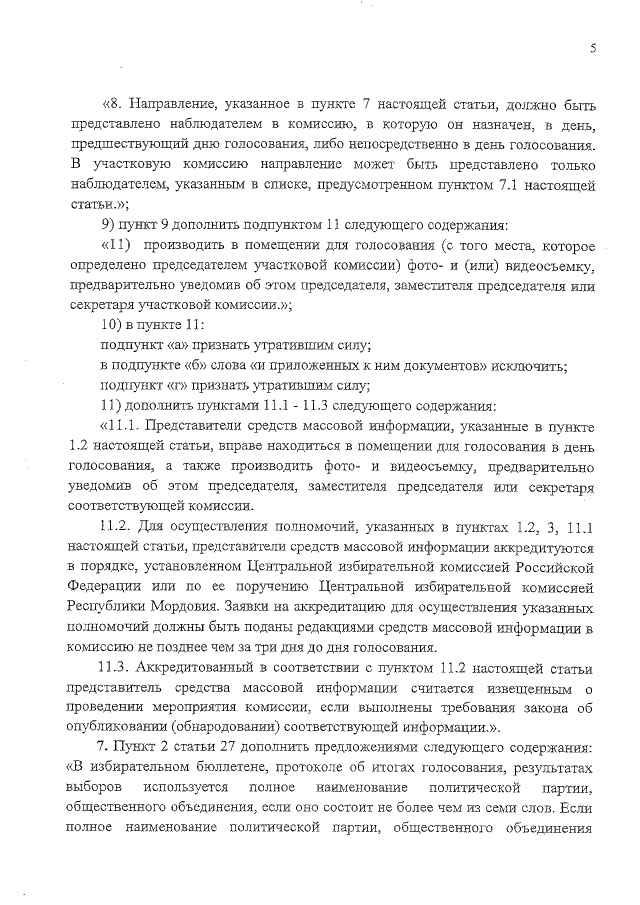 5

«8. Направление, указанное в пункте 7 настоящей статьи, должно быть представлено наблюдателем в комиссию, в которую он назначен, в день, предшествующий дню голосования, либо непосредственно в день голосования. В участковую комиссию направление может быть представлено только наблюдателем, указанным в списке, предусмотренном пунктом 7.1 настоящей статьи.»;

9) пункт 9 дополнить подпунктом 11 следующего содержания:

«11) производить в помещении для голосования (с того места, которое определено председателем участковой комиссии) фото- и (или) видеосъемку, предварительно уведомив об этом председателя, заместителя председателя или секретаря участковой комиссии.»;

10) в пункте 11:

подпункт «а» признать утратившим силу;

в подпункте «б» слова «и приложенных к ним документов» исключить;

подпункт «г» признать утратившим силу;

11) дополнить пунктами 11.1 - 11.3 следующего содержания:

«11.1. Представители средств массовой информации, указанные в пункте 1.2 настоящей статьи, вправе находиться в помещении для голосования в день голосования, а также производить фото- и видеосъемку, предварительно уведомив об этом председателя, заместителя председателя или секретаря соответствующей комиссии.

11.2. Для осуществления полномочий, указанных в пунктах 1.2, 3, 11.1 настоящей статьи, представители средств массовой информации аккредитуются в порядке, установленном Центральной избирательной комиссией Российской Федерации или по ее поручению Центральной избирательной комиссией Республики Мордовия. Заявки на аккредитацию для осуществления указанных полномочий должны быть поданы редакциями средств массовой информации в комиссию не позднее чем за три дня до дня голосования.

11.3. Аккредитованный в соответствии с пунктом 11.2 настоящей статьи представитель средства массовой информации считается извещенным о проведении мероприятия комиссии, если выполнены требования закона об опубликовании (обнародовании) соответствующей информации.».

7. Пункт 2 статьи 27 дополнить предложениями следующего содержания: «В избирательном бюллетене, протоколе об итогах голосования, результатах выборов используется полное наименование политической партии, общественного объединения, если оно состоит не более чем из семи слов. Если полное наименование политической партии, общественного объединения